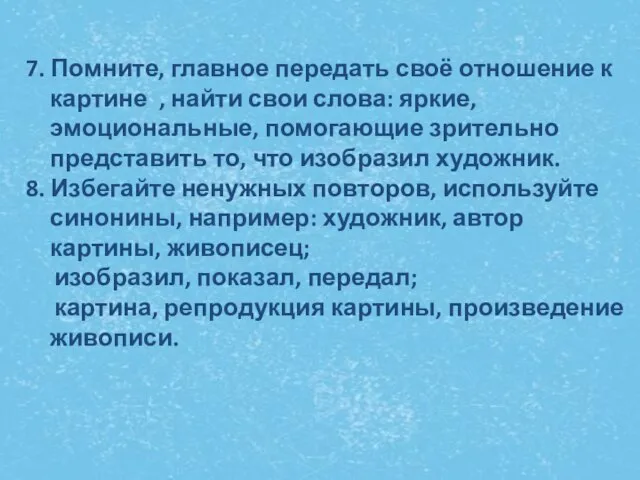 7. Помните, главное передать своё отношение к картине , найти свои слова: яркие, эмоциональные, помогающие зрительно представить то, что изобразил художник.
8. Избегайте ненужных повторов, используйте синонины, например: художник, автор картины, живописец;
изобразил, показал, передал;
картина, репродукция картины, произведение живописи.